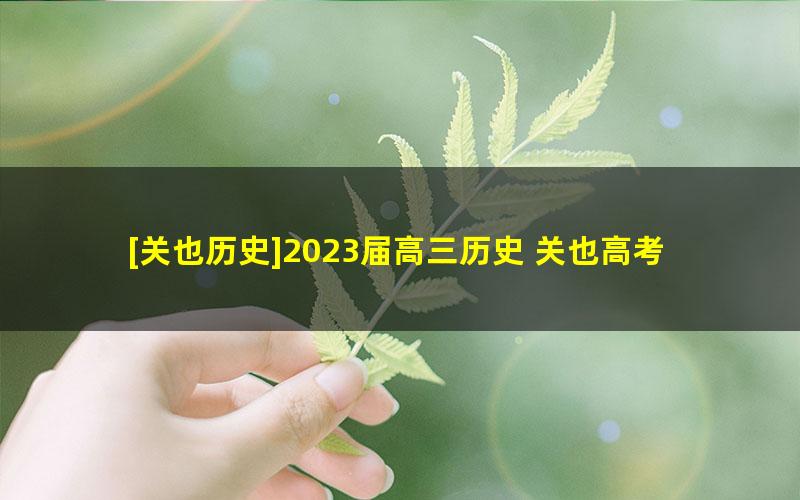 [关也历史]2023届高三历史 关也高考